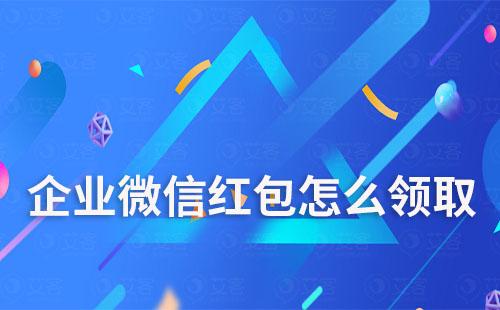 企业微信红包怎么领取